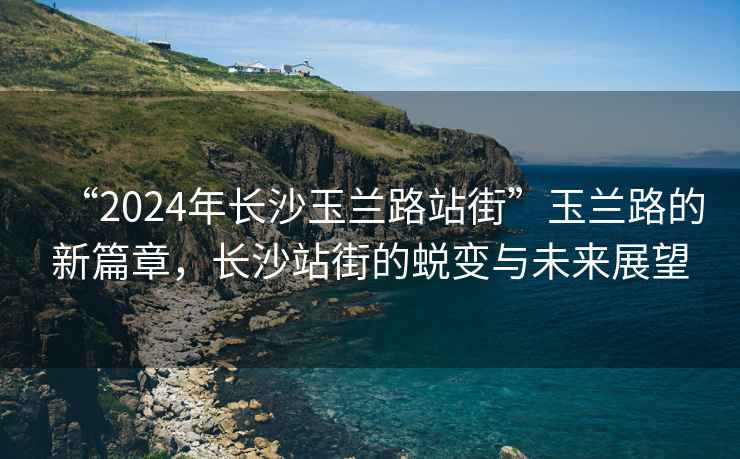 “2024年长沙玉兰路站街” 玉兰路的新篇章，长沙站街的蜕变与未来展望